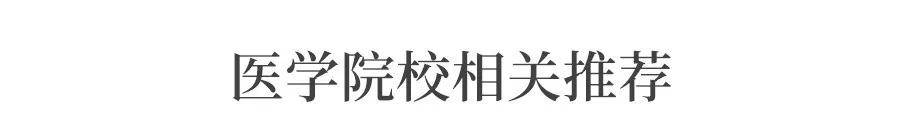 医学院校相关推荐